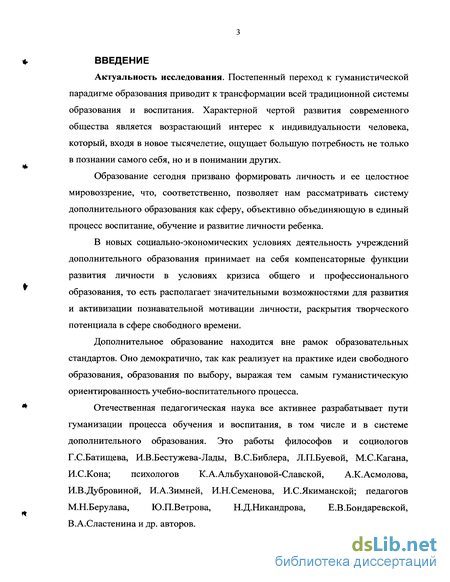 3

ВВЕДЕНИЕ

Актуальность исследования. Постепенный переход к гуманистической парадигме образования приводит к трансформации всей традиционной системы образования и воспитания. Характерной чертой развития современного общества является возрастающий интерес к индивидуальности человека, который, входя в новое тысячелетие, ощущает большую потребность не только в познании самого себя, но и в понимании других.

Образование сегодня призвано формировать личность и ее целостное мировоззрение, что, соответственно, позволяет нам рассматривать систему дополнительного образования как сферу, объективно объединяющую в единый процесс воспитание, обучение и развитие личности ребенка.

В новых социально-экономических условиях деятельность учреждений дополнительного образования принимает на себя компенсаторные функции развития личности в условиях кризиса общего и профессионального образования, то есть располагает значительными возможностями для развития и активизации познавательной мотивации личности, раскрытия творческого потенциала в сфере свободного времени.

Дополнительное образование находится вне рамок образовательных стандартов. Оно демократично, так как реализует на практике идеи свободного образования, образования по выбору, выражая тем самым гуманистическую ориентированность учебно-воспитательного процесса.

Отечественная педагогическая наука все активнее разрабатывает пути гуманизации процесса обучения и воспитания, в том числе и в системе дополнительного образования. Это работы философов и социологов Г.С.Батищева, И.В.Бестужева-Лады, В.С.Библера, Л.П.Буевой, М.С.Кагана, И.С.Кона; психологов К.А.Альбухановой-Славской, А.К.Асмолова, И.В.Дубровиной, И.А.Зимней, И.Н.Семенова, И.С.Якиманской; педагогов М.Н.Берулава, Ю.П.Ветрова, Н.Д.Никандрова, Е.В.Бондаревской, В.А.Сластенина и др. авторов.

dsLib.net
библиотека диссертаций